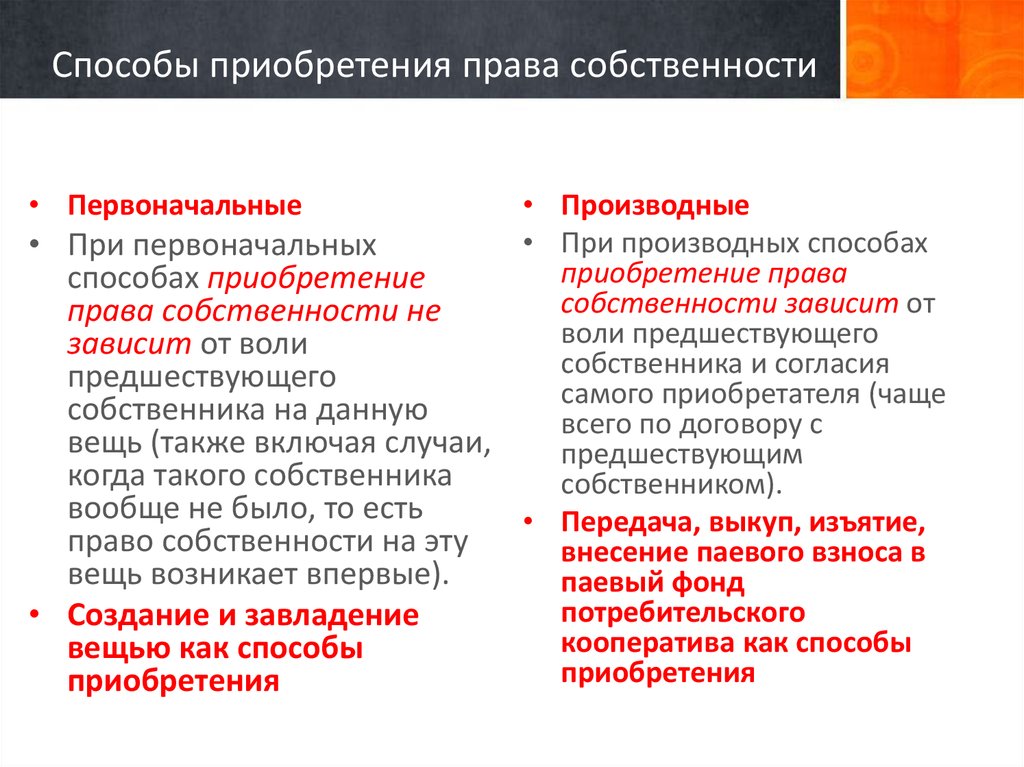 Способы приобретения права собственности

• Первоначальные

• При первоначальных способах приобретение права собственности не зависит от воли предшествующего собственника на данную вещь (также включая случаи, когда такого собственника вообще не было, то есть право собственности на эту вещь возникает впервые).

• Создание и завладение вещью как способы приобретения

• Производные

• При производных способах приобретение права собственности зависит от воли предшествующего собственника и согласия самого приобретателя (чаще всего по договору с предшествующим собственником).

• Передача, выкуп, изъятие, внесение паевого взноса в паевый фонд потребительского кооператива как способы приобретения